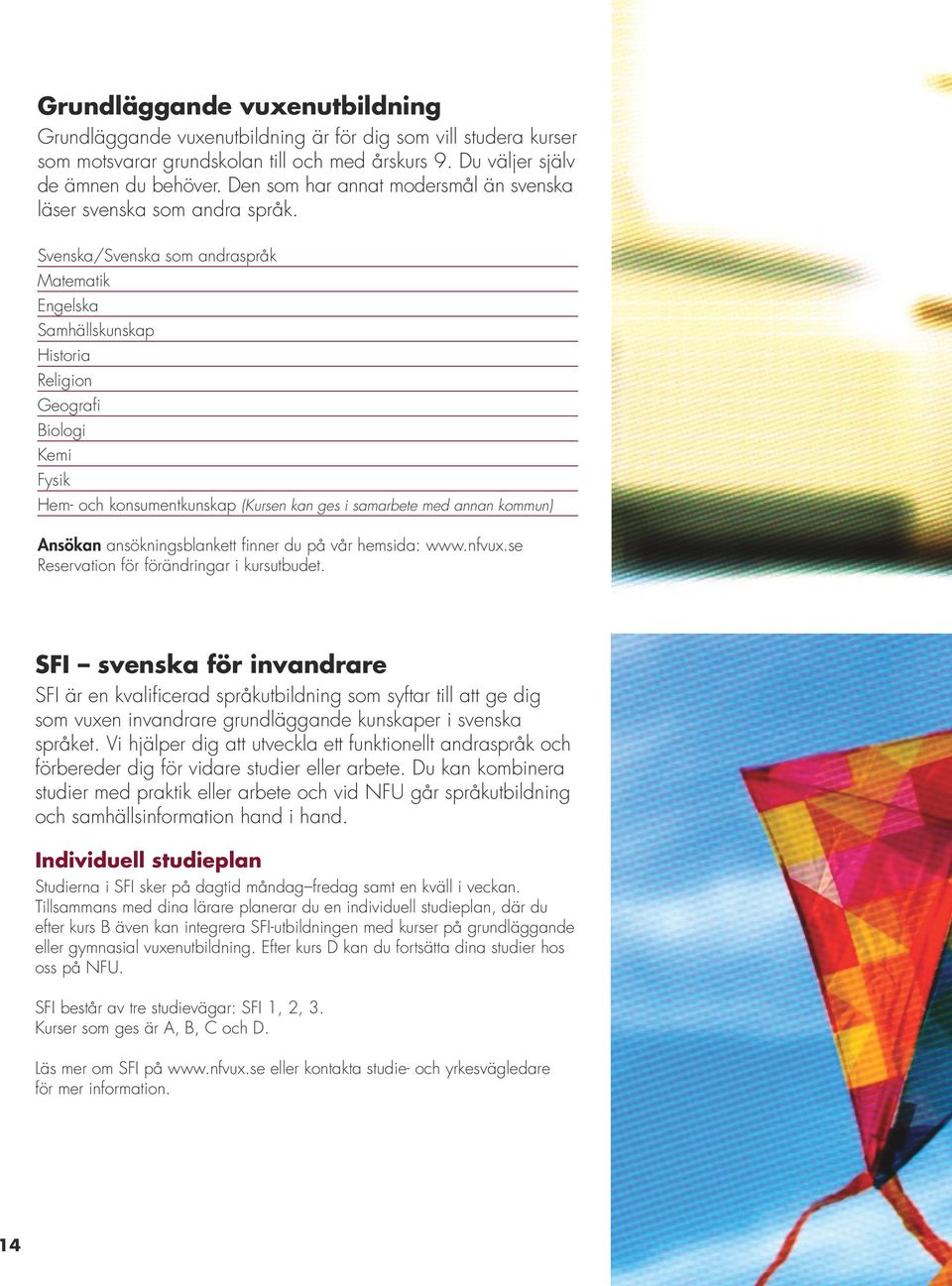 Grundläggande vuxenutbildning

Grundläggande vuxenutbildning är för dig som vill studera kurser som motsvarar grundskolan till och med årskurs 9. Du väljer själv de ämnen du behöver. Den som har annat modersmål än svenska läser svenska som andra språk.

Svenska/Svenska som andraspråk
Matematik
Engelska
Samhällskunskap
Historia
Religion
Geografi
Biologi
Kemi
Fysik
Hem- och konsumentkunskap (Kursen kan ges i samarbete med annan kommun)

Ansökan ansökningsblankett finner du på vår hemsida: www.nfvux.se
Reservation för förändringar i kursutbudet.

SFI – svenska för invandrare

SFI är en kvalificerad språkutbildning som syftar till att ge dig som vuxen invandrare grundläggande kunskaper i svenska språket. Vi hjälper dig att utveckla ett funktionellt andraspråk och förbereder dig för vidare studier eller arbete. Du kan kombinera studier med praktik eller arbete och vid NFU går språkutbildning och samhällsinformation hand i hand.

Individuell studieplan

Studierna i SFI sker på dagtid måndag–fredag samt en kväll i veckan. Tillsammans med dina lärare planerar du en individuell studieplan, där du efter kurs B även kan integrera SFI-utbildningen med kurser på grundläggande eller gymnasial vuxenutbildning. Efter kurs D kan du fortsätta dina studier hos oss på NFU.

SFI består av tre studievägar: SFI 1, 2, 3.
Kurser som ges är A, B, C och D.

Läs mer om SFI på www.nfvux.se eller kontakta studie- och yrkesvägledare för mer information.

14